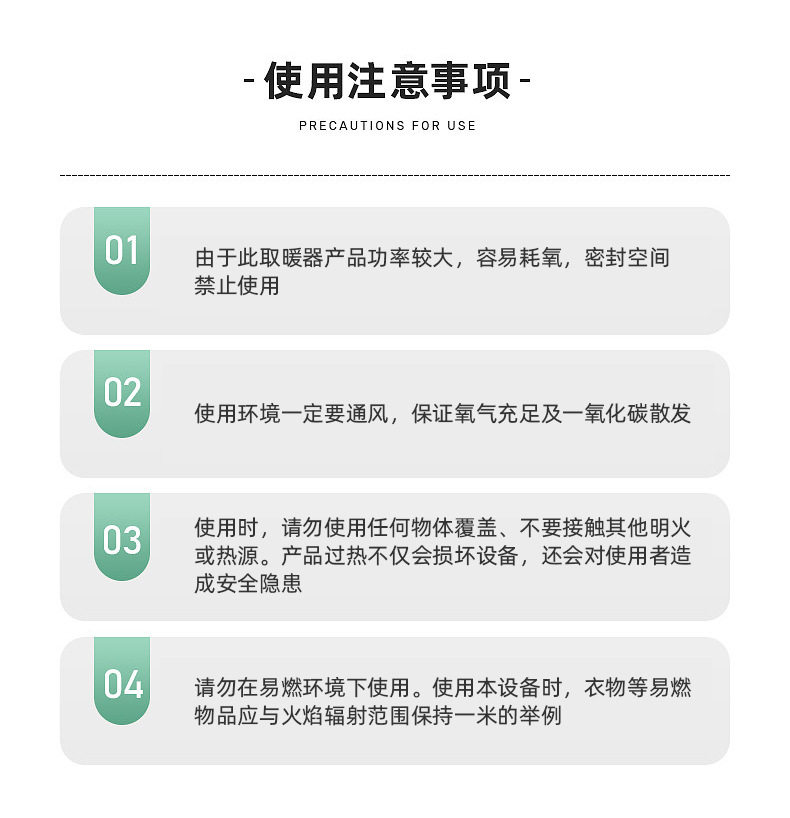 - 使用注意事项 -

PRECAUTIONS FOR USE

01

由于此取暖器产品功率较大，容易耗氧，密封空间禁止使用

02

使用环境一定要通风，保证氧气充足及一氧化碳散发

03

使用时，请勿使用任何物体覆盖、不要接触其他明火或热源。产品过热不仅会损坏设备，还会对使用者造成安全隐患

04

请勿在易燃环境下使用。使用本设备时，衣物等易燃物品应与火焰辐射范围保持一米的举例